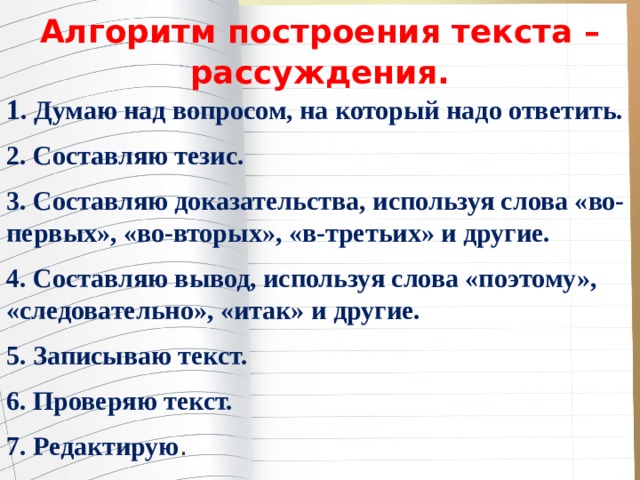 Алгоритм построения текста – рассуждения.

1. Думаю над вопросом, на который надо ответить.

2. Составляю тезис.

3. Составляю доказательства, используя слова «во-первых», «во-вторых», «в-третьих» и другие.

4. Составляю вывод, используя слова «поэтому», «следовательно», «итак» и другие.

5. Записываю текст.

6. Проверяю текст.

7. Редактирую.